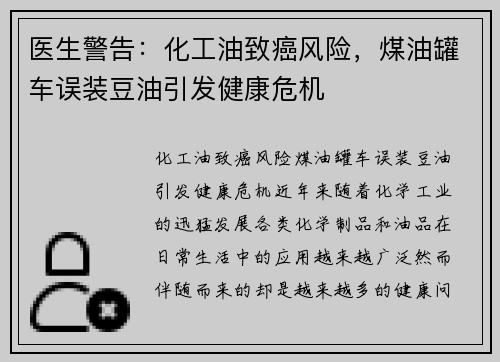 医生警告：化工油致癌风险，煤油罐车误装豆油引发健康危机

化工油致癌风险煤油罐车误装豆油引发健康危机近年来随着化学工业的迅猛发展各类化学制品和油品在日常生活中的应用越来越广泛然而伴随而来的却是越来越多的健康问